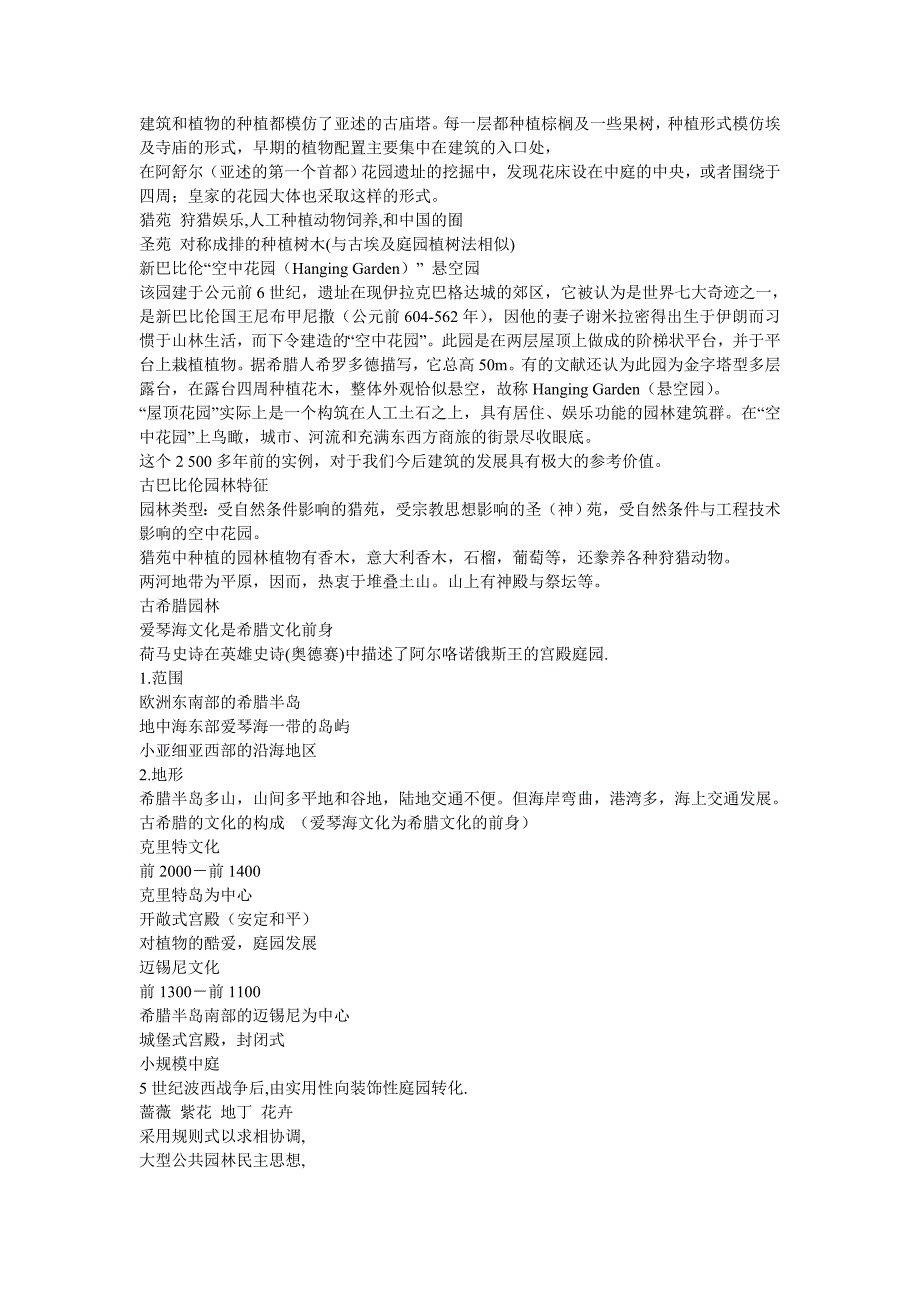 建筑和植物的种植都模仿了亚述的古庙塔。每一层都种植棕榈及一些果树，种植形式模仿埃及寺庙的形式，早期的植物配置主要集中在建筑的入口处，
在阿舒尔（亚述的第一个首都）花园遗址的挖掘中，发现花床设在中庭的中央，或者围绕于四周；皇家的花园大体也采取这样的形式。
猎苑  狩猎娱乐,人工种植动物饲养,和中国的囿
圣苑  对称成排的种植树木(与古埃及庭园植树法相似)
新巴比伦“空中花园（Hanging Garden）” 悬空园
该园建于公元前 6 世纪，遗址在现伊拉克巴格达城的郊区，它被认为是世界七大奇迹之一，是新巴比伦国王尼布甲尼撒（公元前 604-562 年），因他的妻子谢米拉密得出生于伊朗而习惯于山林生活，而下令建造的“空中花园”。此园是在两层屋顶上做成的阶梯状平台，并于平台上栽植植物。据希腊人希罗多德描写，它总高 50m。有的文献还认为此园为金字塔型多层露台，在露台四周种植花木，整体外观恰似悬空，故称 Hanging Garden（悬空园）。
“屋顶花园”实际上是一个构筑在人工土石之上，具有居住、娱乐功能的园林建筑群。在“空中花园”上鸟瞰，城市、河流和充满东西方商旅的街景尽收眼底。
这个 2 500 多年前的实例，对于我们今后建筑的发展具有极大的参考价值。
古巴比伦园林特征
园林类型：受自然条件影响的猎苑，受宗教思想影响的圣（神）苑，受自然条件与工程技术影响的空中花园。
猎苑中种植的园林植物有香木，意大利香木，石榴，葡萄等，还豢养各种狩猎动物。
两河地带为平原，因而，热衷于堆叠土山。山上有神殿与祭坛等。
古希腊园林
爱琴海文化是希腊文化前身
荷马史诗在英雄史诗(奥德赛)中描述了阿尔咯诺俄斯王的宫殿庭园.
1.范围
欧洲东南部的希腊半岛
地中海东部爱琴海一带的岛屿
小亚细亚西部的沿海地区
2.地形
希腊半岛多山，山间多平地和谷地，陆地交通不便。但海岸弯曲，港湾多，海上交通发展。
古希腊的文化的构成  （爱琴海文化为希腊文化的前身）
克里特文化
前 2000－前 1400
克里特岛为中心
开敞式宫殿（安定和平）
对植物的酷爱，庭园发展
迈锡尼文化
前 1300－前 1100
希腊半岛南部的迈锡尼为中心
城堡式宫殿，封闭式
小规模中庭
5 世纪波西战争后,由实用性向装饰性庭园转化.
蔷薇  紫花  地丁  花卉
采用规则式以求相协调,
大型公共园林民主思想,